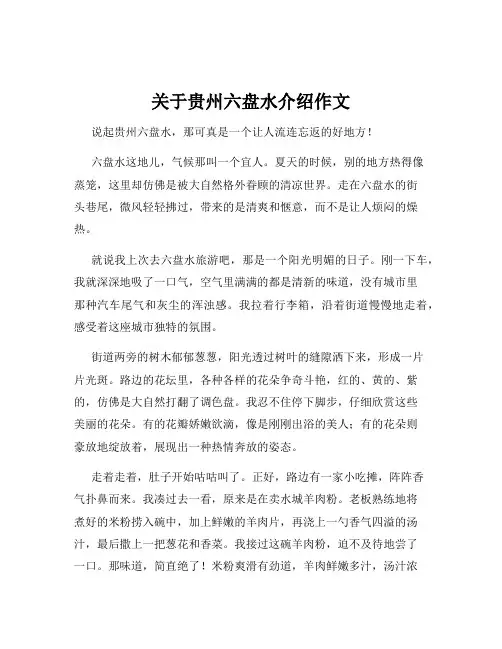 关于贵州六盘水介绍作文

说起贵州六盘水，那可真是一个让人流连忘返的好地方！

六盘水这地儿，气候那叫一个宜人。夏天的时候，别的地方热得像蒸笼，这里却仿佛是被大自然格外眷顾的清凉世界。走在六盘水的街头巷尾，微风轻轻拂过，带来的是清爽和惬意，而不是让人烦闷的燥热。

就说我上次去六盘水旅游吧，那是一个阳光明媚的日子。刚一下车，我就深深地吸了一口气，空气里满满的都是清新的味道，没有城市里那种汽车尾气和灰尘的浑浊感。我拉着行李箱，沿着街道慢慢地走着，感受着这座城市独特的氛围。

街道两旁的树木郁郁葱葱，阳光透过树叶的缝隙洒下来，形成一片片光斑。路边的花坛里，各种各样的花朵争奇斗艳，红的、黄的、紫的，仿佛是大自然打翻了调色盘。我忍不住停下脚步，仔细欣赏这些美丽的花朵。有的花瓣娇嫩欲滴，像是刚刚出浴的美人；有的花朵则豪放地绽放着，展现出一种热情奔放的姿态。

走着走着，肚子开始咕咕叫了。正好，路边有一家小吃摊，阵阵香气扑鼻而来。我凑过去一看，原来是在卖水城羊肉粉。老板熟练地将煮好的米粉捞入碗中，加上鲜嫩的羊肉片，再浇上一勺香气四溢的汤汁，最后撒上一把葱花和香菜。我接过这碗羊肉粉，迫不及待地尝了一口。那味道，简直绝了！米粉爽滑有劲道，羊肉鲜嫩多汁，汤汁浓